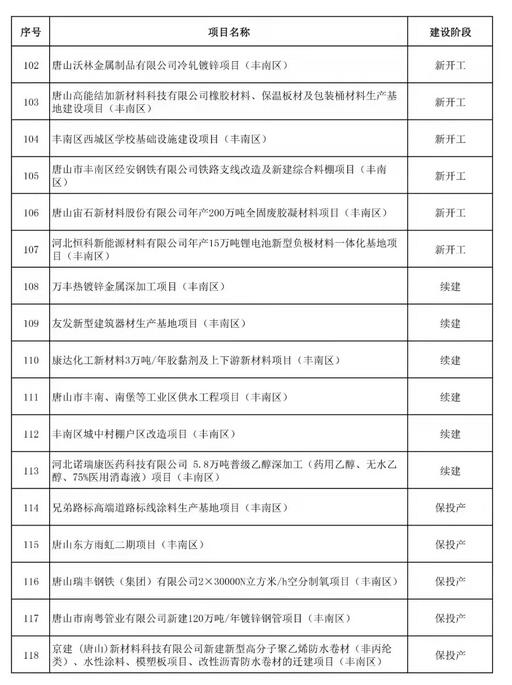 | 序号 | 项目名称 | 建设阶段 |
|---|---|---|
| 102 | 唐山沃林金属制品有限公司冷轧镀锌项目（丰南区） | 新开工 |
| 103 | 唐山高能结加新材料科技有限公司橡胶材料、保温板材及包装桶材料生产基地建设项目（丰南区） | 新开工 |
| 104 | 丰南区西城区学校基础设施建设项目（丰南区） | 新开工 |
| 105 | 唐山市丰南区经安钢铁有限公司铁路支线改造及新建综合料棚项目（丰南区） | 新开工 |
| 106 | 唐山宙石新材料股份有限公司年产200万吨全固废胶凝材料项目（丰南区） | 新开工 |
| 107 | 河北恒科新能源材料有限公司年产15万吨锂电池新型负极材料一体化基地项目（丰南区） | 新开工 |
| 108 | 万丰热镀锌金属深加工项目（丰南区） | 续建 |
| 109 | 友发新型建筑器材生产基地项目（丰南区） | 续建 |
| 110 | 康达化工新材料3万吨/年胶黏剂及上下游新材料项目（丰南区） | 续建 |
| 111 | 唐山市丰南、南堡等工业区供水工程项目（丰南区） | 续建 |
| 112 | 丰南区城中村棚户区改造项目（丰南区） | 续建 |
| 113 | 河北诺瑞康医药科技有限公司 5.8万吨普级乙醇深加工（药用乙醇、无水乙醇、75%医用消毒液）项目（丰南区） | 续建 |
| 114 | 兄弟路标高端道路标线涂料生产基地项目（丰南区） | 保投产 |
| 115 | 唐山东方雨虹二期项目（丰南区） | 保投产 |
| 116 | 唐山瑞丰钢铁（集团）有限公司2×30000N立方米/h空分制氧项目（丰南区） | 保投产 |
| 117 | 唐山市南粤管业有限公司新建120万吨/年镀锌钢管项目（丰南区） | 保投产 |
| 118 | 京建（唐山）新材料科技有限公司新建新型高分子聚乙烯防水卷材（非丙纶类）、水性涂料、模塑板项目、改性沥青防水卷材的迁建项目（丰南区） | 保投产 |